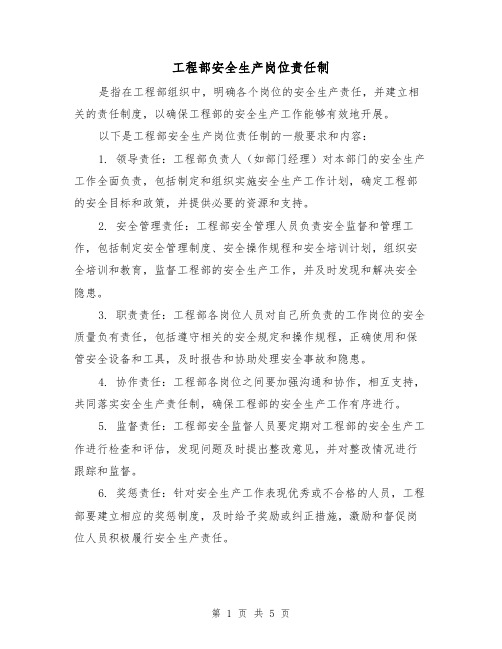 工程部安全生产岗位责任制

是指在工程部组织中，明确各个岗位的安全生产责任，并建立相关的责任制度，以确保工程部的安全生产工作能够有效地开展。

以下是工程部安全生产岗位责任制的一般要求和内容：

1. 领导责任：工程部负责人（如部门经理）对本部门的安全生产工作全面负责，包括制定和组织实施安全生产工作计划，确定工程部的安全目标和政策，并提供必要的资源和支持。

2. 安全管理责任：工程部安全管理人员负责安全监督和管理工作，包括制定安全管理制度、安全操作规程和安全培训计划，组织安全培训和教育，监督工程部的安全生产工作，并及时发现和解决安全隐患。

3. 职责责任：工程部各岗位人员对自己所负责的工作岗位的安全质量负有责任，包括遵守相关的安全规定和操作规程，正确使用和保管安全设备和工具，及时报告和协助处理安全事故和隐患。

4. 协作责任：工程部各岗位之间要加强沟通和协作，相互支持，共同落实安全生产责任制，确保工程部的安全生产工作有序进行。

5. 监督责任：工程部安全监督人员要定期对工程部的安全生产工作进行检查和评估，发现问题及时提出整改意见，并对整改情况进行跟踪和监督。

6. 奖惩责任：针对安全生产工作表现优秀或不合格的人员，工程部要建立相应的奖惩制度，及时给予奖励或纠正措施，激励和督促岗位人员积极履行安全生产责任。

第 1 页 共 5 页